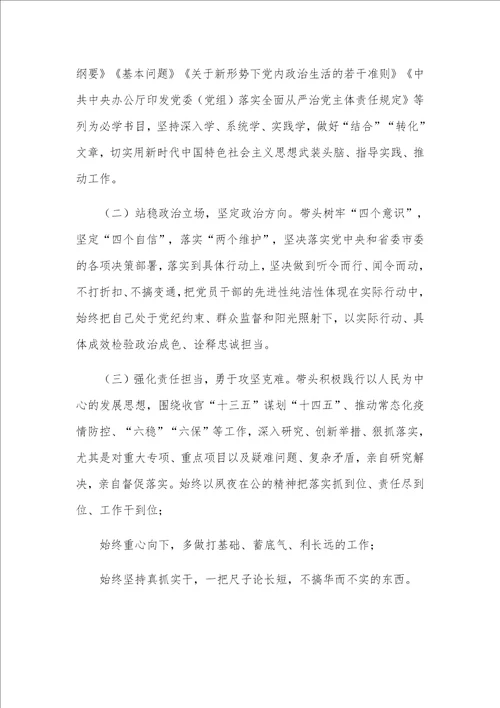 纲要》《基本问题》《关于新形势下党内政治生活的若干准则》《中共中央办公厅印发党委（党组）落实全面从严治党主体责任规定》等列为必学书目，坚持深入学、系统学、实践学，做好“结合”“转化”文章，切实用新时代中国特色社会主义思想武装头脑、指导实践、推动工作。

（二）站稳政治立场，坚定政治方向。带头树牢“四个意识”，坚定“四个自信”，落实“两个维护”，坚决落实党中央和省委市委的各项决策部署，落实到具体行动上，坚决做到听令而行、闻令而动，不打折扣、不搞变通，把党员干部的先进性纯洁性体现在实际行动中，始终把自己处于党纪约束、群众监督和阳光照射下，以实际行动、具体成效检验政治成色、诠释忠诚担当。

（三）强化责任担当，勇于攻坚克难。带头积极践行以人民为中心的发展思想，围绕收官“十三五”谋划“十四五”、推动常态化疫情防控、“六稳”“六保”等工作，深入研究、创新举措、狠抓落实，尤其是对重大专项、重点项目以及疑难问题、复杂矛盾，亲自研究解决，亲自督促落实。始终以夙夜在公的精神把落实抓到位、责任尽到位、工作干到位；

始终重心向下，多做打基础、蓄底气、利长远的工作；

始终坚持真抓实干，一把尺子论长短，不搞华而不实的东西。